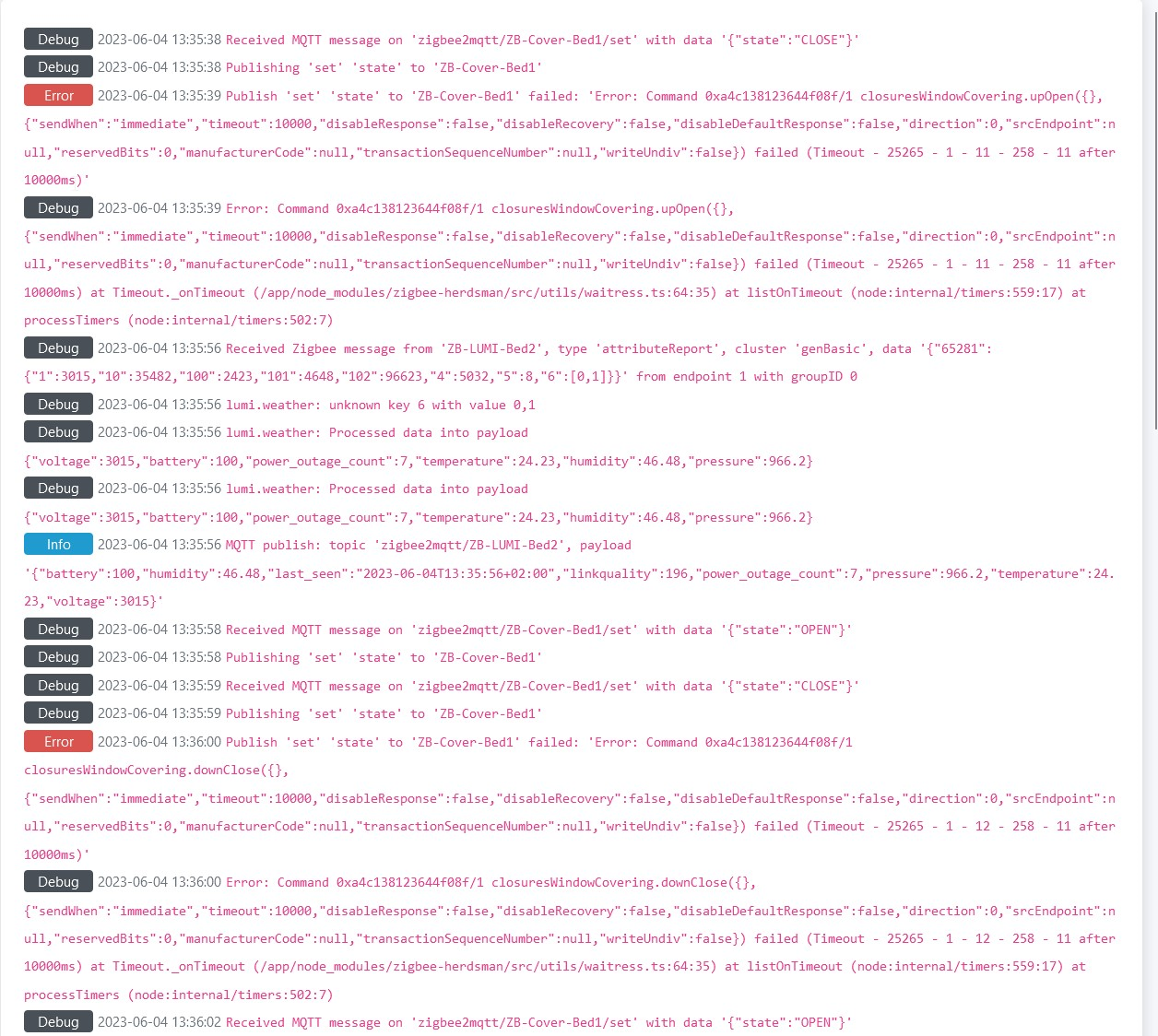 Debug 2023-06-04 13:35:38 Received MQTT message on 'zigbee2mqtt/ZB-Cover-Bed1/set' with data '{"state":"CLOSE"}'

Debug 2023-06-04 13:35:38 Publishing 'set' 'state' to 'ZB-Cover-Bed1'

Error 2023-06-04 13:35:39 Publish 'set' 'state' to 'ZB-Cover-Bed1' failed: 'Error: Command 0xa4c138123644f08f/1 closuresWindowCovering.upOpen({}, {"sendWhen":"immediate","timeout":10000,"disableResponse":false,"disableRecovery":false,"disableDefaultResponse":false,"direction":0,"srcEndpoint":null,"reservedBits":0,"manufacturerCode":null,"transactionSequenceNumber":null,"writeUndiv":false}) failed (Timeout - 25265 - 1 - 11 - 258 - 11 after 10000ms)'

Debug 2023-06-04 13:35:39 Error: Command 0xa4c138123644f08f/1 closuresWindowCovering.upOpen({}, {"sendWhen":"immediate","timeout":10000,"disableResponse":false,"disableRecovery":false,"disableDefaultResponse":false,"direction":0,"srcEndpoint":null,"reservedBits":0,"manufacturerCode":null,"transactionSequenceNumber":null,"writeUndiv":false}) failed (Timeout - 25265 - 1 - 11 - 258 - 11 after 10000ms) at Timeout._onTimeout (/app/node_modules/zigbee-herdsman/src/utils/waitress.ts:64:35) at listOnTimeout (node:internal/timers:559:17) at processTimers (node:internal/timers:502:7)

Debug 2023-06-04 13:35:56 Received Zigbee message from 'ZB-LUMI-Bed2', type 'attributeReport', cluster 'genBasic', data '{"65281":{"1":3015,"10":35482,"100":2423,"101":4648,"102":96623,"4":5032,"5":8,"6":[0,1]}}' from endpoint 1 with groupID 0

Debug 2023-06-04 13:35:56 lumi.weather: unknown key 6 with value 0,1

Debug 2023-06-04 13:35:56 lumi.weather: Processed data into payload {"voltage":3015,"battery":100,"power_outage_count":7,"temperature":24.23,"humidity":46.48,"pressure":966.2}

Debug 2023-06-04 13:35:56 lumi.weather: Processed data into payload {"voltage":3015,"battery":100,"power_outage_count":7,"temperature":24.23,"humidity":46.48,"pressure":966.2}

Info 2023-06-04 13:35:56 MQTT publish: topic 'zigbee2mqtt/ZB-LUMI-Bed2', payload '{"battery":100,"humidity":46.48,"last_seen":"2023-06-04T13:35:56+02:00","linkquality":196,"power_outage_count":7,"pressure":966.2,"temperature":24.23,"voltage":3015}'

Debug 2023-06-04 13:35:58 Received MQTT message on 'zigbee2mqtt/ZB-Cover-Bed1/set' with data '{"state":"OPEN"}'

Debug 2023-06-04 13:35:58 Publishing 'set' 'state' to 'ZB-Cover-Bed1'

Debug 2023-06-04 13:35:59 Received MQTT message on 'zigbee2mqtt/ZB-Cover-Bed1/set' with data '{"state":"CLOSE"}'

Debug 2023-06-04 13:35:59 Publishing 'set' 'state' to 'ZB-Cover-Bed1'

Error 2023-06-04 13:36:00 Publish 'set' 'state' to 'ZB-Cover-Bed1' failed: 'Error: Command 0xa4c138123644f08f/1 closuresWindowCovering.downClose({}, {"sendWhen":"immediate","timeout":10000,"disableResponse":false,"disableRecovery":false,"disableDefaultResponse":false,"direction":0,"srcEndpoint":null,"reservedBits":0,"manufacturerCode":null,"transactionSequenceNumber":null,"writeUndiv":false}) failed (Timeout - 25265 - 1 - 12 - 258 - 11 after 10000ms)'

Debug 2023-06-04 13:36:00 Error: Command 0xa4c138123644f08f/1 closuresWindowCovering.downClose({}, {"sendWhen":"immediate","timeout":10000,"disableResponse":false,"disableRecovery":false,"disableDefaultResponse":false,"direction":0,"srcEndpoint":null,"reservedBits":0,"manufacturerCode":null,"transactionSequenceNumber":null,"writeUndiv":false}) failed (Timeout - 25265 - 1 - 12 - 258 - 11 after 10000ms) at Timeout._onTimeout (/app/node_modules/zigbee-herdsman/src/utils/waitress.ts:64:35) at listOnTimeout (node:internal/timers:559:17) at processTimers (node:internal/timers:502:7)

Debug 2023-06-04 13:36:02 Received MQTT message on 'zigbee2mqtt/ZB-Cover-Bed1/set' with data '{"state":"OPEN"}'